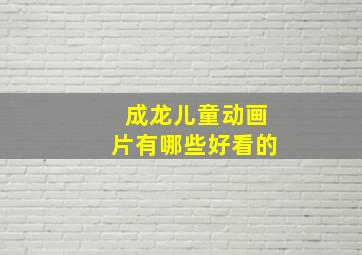 成龙儿童动画片有哪些好看的